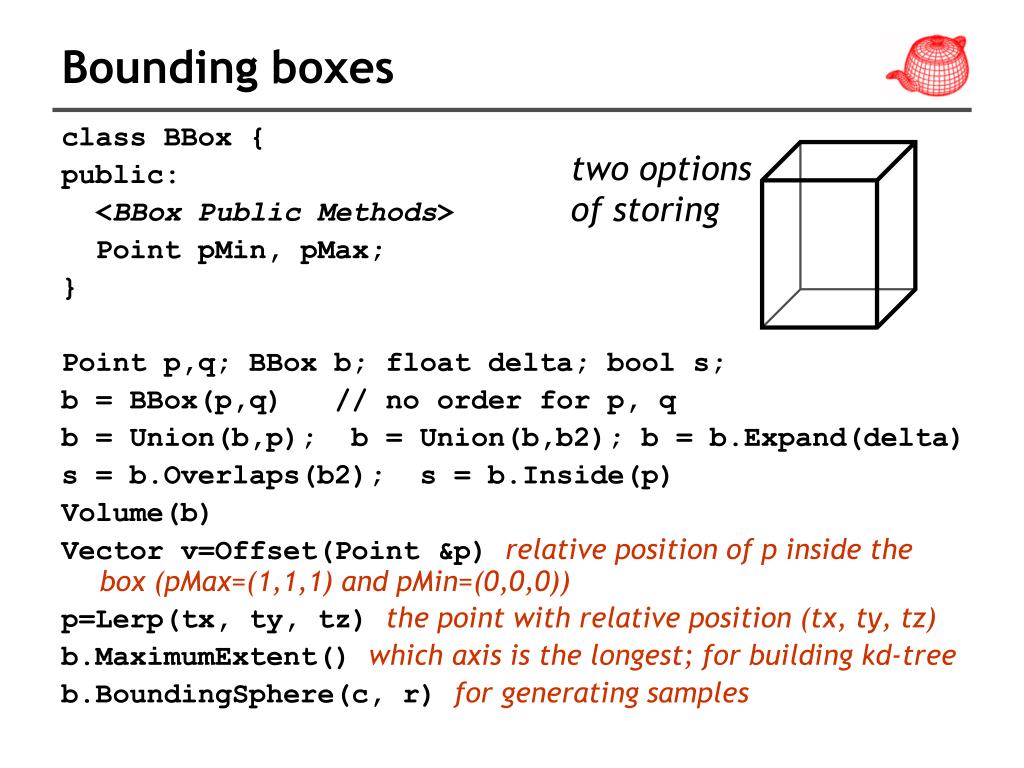 Bounding boxes

class BBox {
public:
  <BBox Public Methods>
  Point pMin, pMax;
}

two options of storing

Point p,q; BBox b; float delta; bool s;
b = BBox(p,q)   // no order for p, q
b = Union(b,p);  b = Union(b,b2); b = b.Expand(delta)
s = b.Overlaps(b2);  s = b.Inside(p)
Volume(b)
Vector v=Offset(Point &p) relative position of p inside the box (pMax=(1,1,1) and pMin=(0,0,0))
p=Lerp(tx, ty, tz) the point with relative position (tx, ty, tz)
b.MaximumExtent() which axis is the longest; for building kd-tree
b.BoundingSphere(c, r) for generating samples